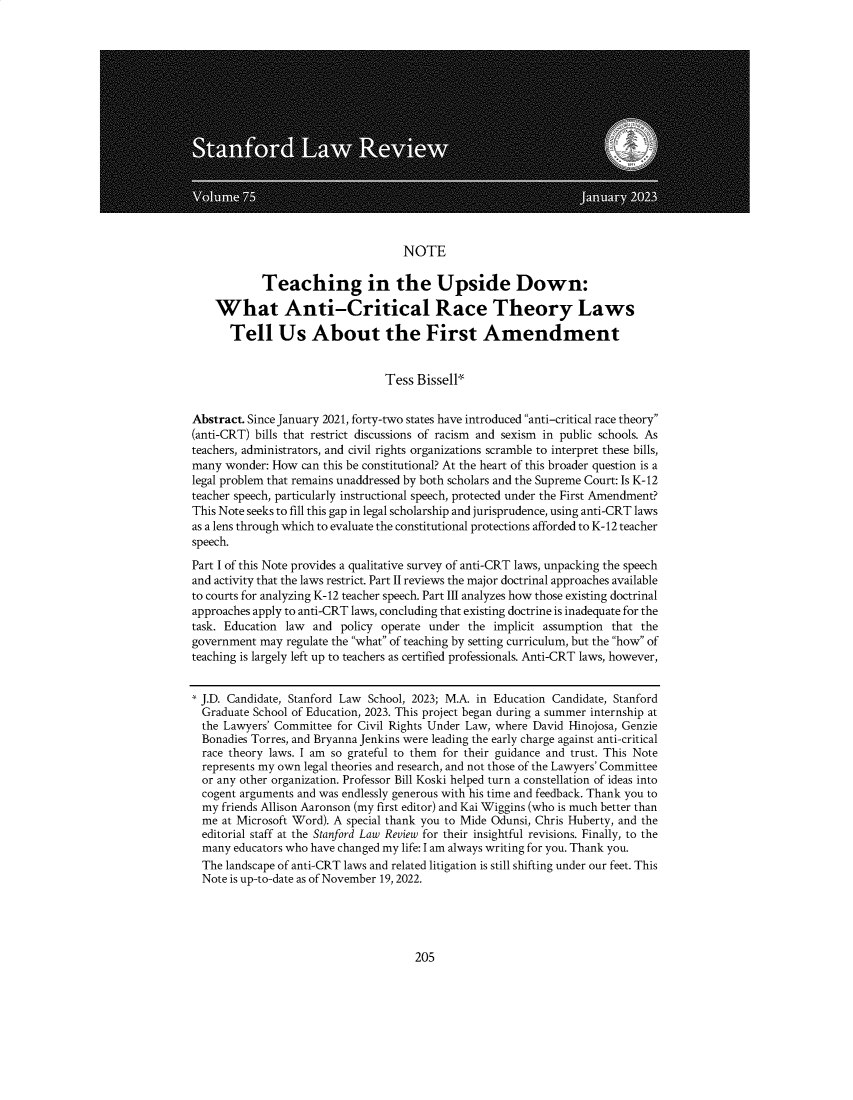 Stanford Law Review

Volume 75 January 2023

NOTE

Teaching in the Upside Down: What Anti–Critical Race Theory Laws Tell Us About the First Amendment

Tess Bissell*

Abstract. Since January 2021, forty-two states have introduced "anti–critical race theory" (anti-CRT) bills that restrict discussions of racism and sexism in public schools. As teachers, administrators, and civil rights organizations scramble to interpret these bills, many wonder: How can this be constitutional? At the heart of this broader question is a legal problem that remains unaddressed by both scholars and the Supreme Court: Is K-12 teacher speech, particularly instructional speech, protected under the First Amendment? This Note seeks to fill this gap in legal scholarship and jurisprudence, using anti-CRT laws as a lens through which to evaluate the constitutional protections afforded to K-12 teacher speech.

Part I of this Note provides a qualitative survey of anti-CRT laws, unpacking the speech and activity that the laws restrict. Part II reviews the major doctrinal approaches available to courts for analyzing K-12 teacher speech. Part III analyzes how those existing doctrinal approaches apply to anti-CRT laws, concluding that existing doctrine is inadequate for the task. Education law and policy operate under the implicit assumption that the government may regulate the "what" of teaching by setting curriculum, but the "how" of teaching is largely left up to teachers as certified professionals. Anti-CRT laws, however,

* J.D. Candidate, Stanford Law School, 2023; M.A. in Education Candidate, Stanford Graduate School of Education, 2023. This project began during a summer internship at the Lawyers' Committee for Civil Rights Under Law, where David Hinojosa, Genzie Bonadies Torres, and Bryanna Jenkins were leading the early charge against anti-critical race theory laws. I am so grateful to them for their guidance and trust. This Note represents my own legal theories and research, and not those of the Lawyers' Committee or any other organization. Professor Bill Koski helped turn a constellation of ideas into cogent arguments and was endlessly generous with his time and feedback. Thank you to my friends Allison Aaronson (my first editor) and Kai Wiggins (who is much better than me at Microsoft Word). A special thank you to Mide Odunsi, Chris Huberty, and the editorial staff at the Stanford Law Review for their insightful revisions. Finally, to the many educators who have changed my life: I am always writing for you. Thank you.
The landscape of anti-CRT laws and related litigation is still shifting under our feet. This Note is up-to-date as of November 19, 2022.

205